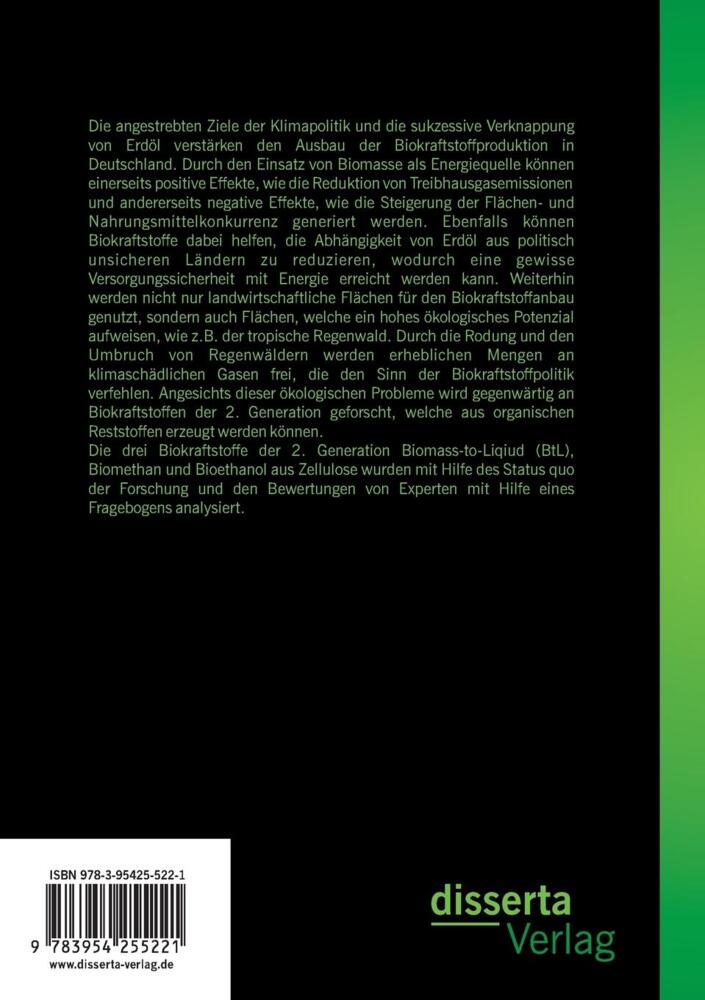 Die angestrebten Ziele der Klimapolitik und die sukzessive Verknappung von Erdöl verstärken den Ausbau der Biokraftstoffproduktion in Deutschland. Durch den Einsatz von Biomasse als Energiequelle können einerseits positive Effekte, wie die Reduktion von Treibhausgasemissionen und andererseits negative Effekte, wie die Steigerung der Flächen- und Nahrungsmittelkonkurrenz generiert werden. Ebenfalls können Biokraftstoffe dabei helfen, die Abhängigkeit von Erdöl aus politisch unsicheren Ländern zu reduzieren, wodurch eine gewisse Versorgungssicherheit mit Energie erreicht werden kann. Weiterhin werden nicht nur landwirtschaftliche Flächen für den Biokraftstoffanbau genutzt, sondern auch Flächen, welche ein hohes ökologisches Potenzial aufweisen, wie z.B. der tropische Regenwald. Durch die Rodung und den Umbruch von Regenwäldern werden erheblichen Mengen an klimaschädlichen Gasen frei, die den Sinn der Biokraftstoffpolitik verfehlen. Angesichts dieser ökologischen Probleme wird gegenwärtig an Biokraftstoffen der 2. Generation geforscht, welche aus organischen Reststoffen erzeugt werden können.
Die drei Biokraftstoffe der 2. Generation Biomass-to-Liqiud (BtL), Biomethan und Bioethanol aus Zellulose wurden mit Hilfe des Status quo der Forschung und den Bewertungen von Experten mit Hilfe eines Fragebogens analysiert.

ISBN 978-3-95425-522-1

9 783954 255221

www.disserta-verlag.de

disserta
Verlag